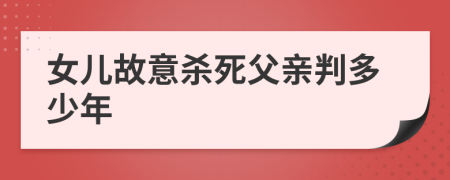 女儿故意杀死父亲判多少年